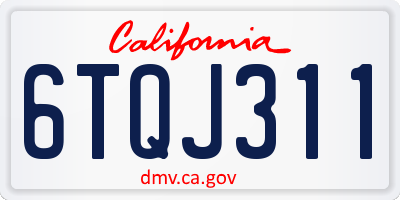 California

6TQJ311

dmv.ca.gov